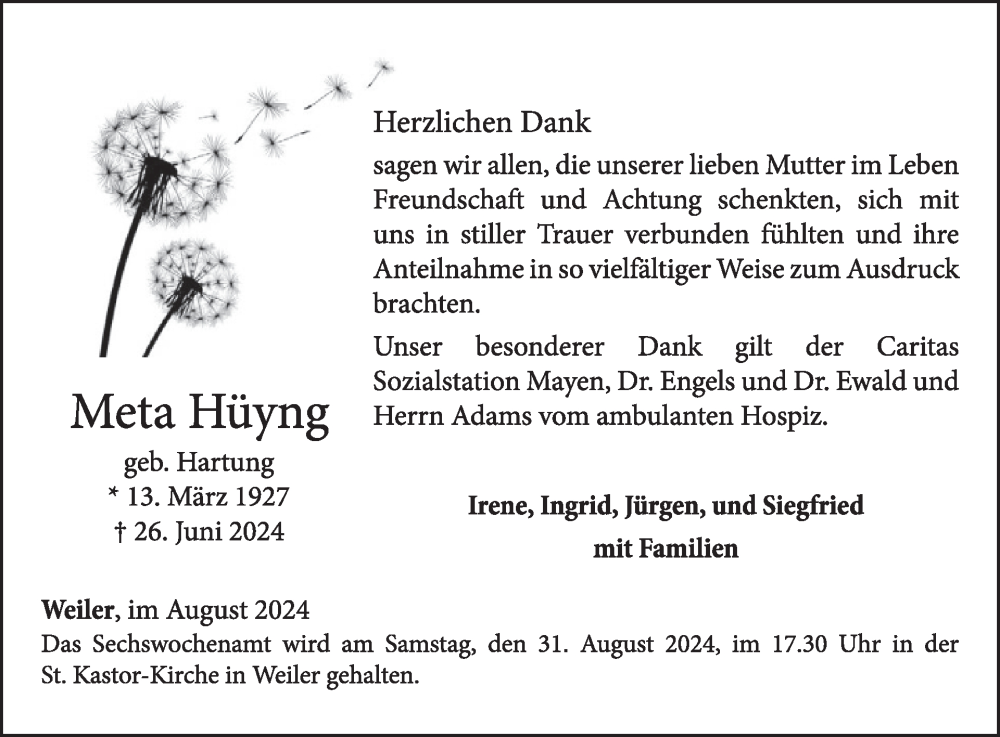 Herzlichen Dank

sagen wir allen, die unserer lieben Mutter im Leben Freundschaft und Achtung schenkten, sich mit uns in stiller Trauer verbunden fühlten und ihre Anteilnahme in so vielfältiger Weise zum Ausdruck brachten.

Unser besonderer Dank gilt der Caritas Sozialstation Mayen, Dr. Engels und Dr. Ewald und Herrn Adams vom ambulanten Hospiz.

Meta Hüyng
geb. Hartung
* 13. März 1927
† 26. Juni 2024

Irene, Ingrid, Jürgen, und Siegfried
mit Familien

Weiler, im August 2024
Das Sechswochenamt wird am Samstag, den 31. August 2024, im 17.30 Uhr in der St. Kastor-Kirche in Weiler gehalten.